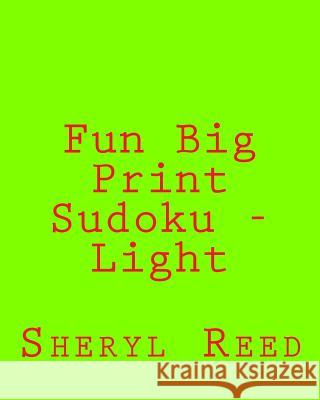 Fun Big Print Sudoku - Light

Sheryl Reed

Kraina Książek